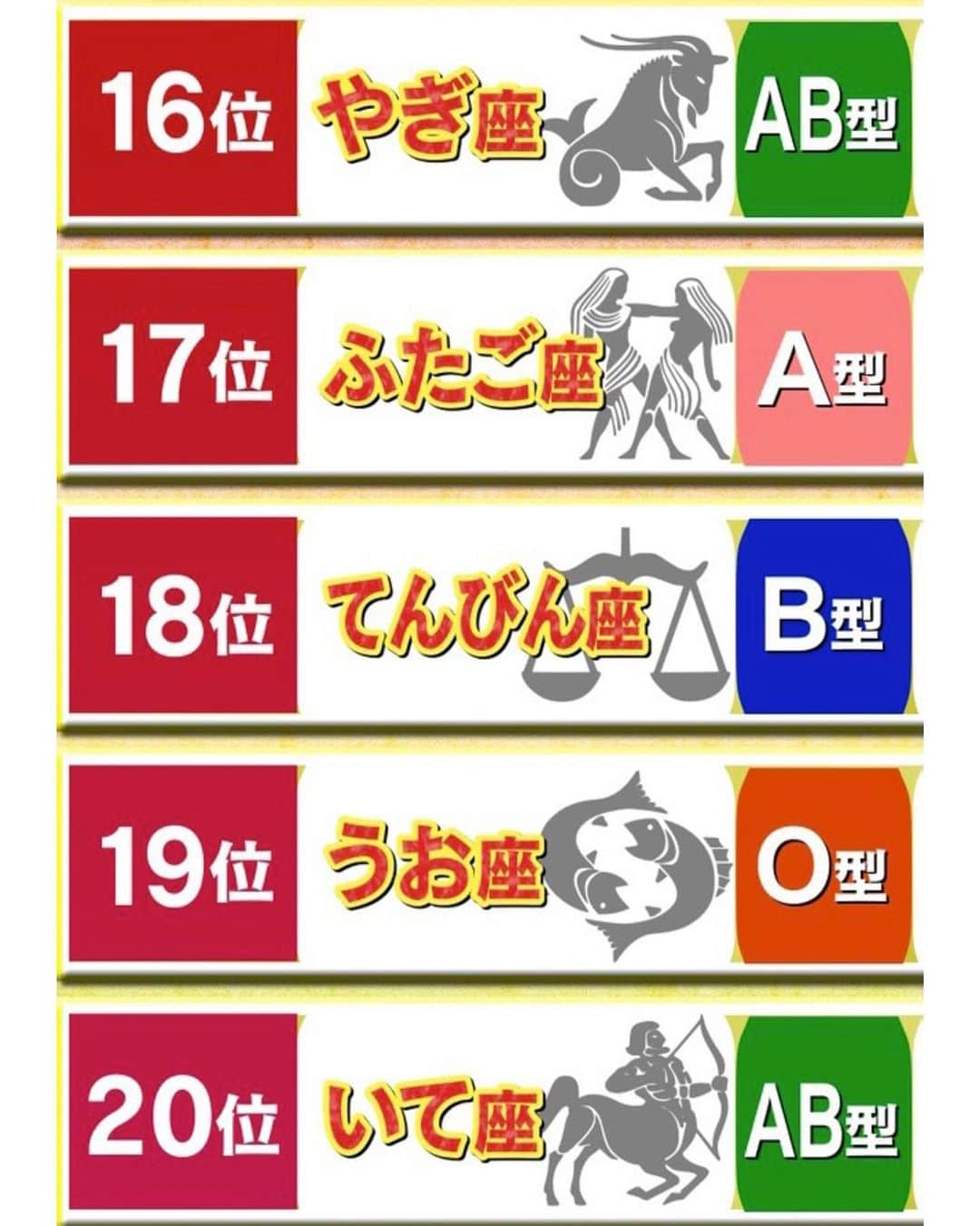 16位 やぎ座 AB型

17位 ふたご座 A型

18位 てんびん座 B型

19位 うお座 O型

20位 いて座 AB型